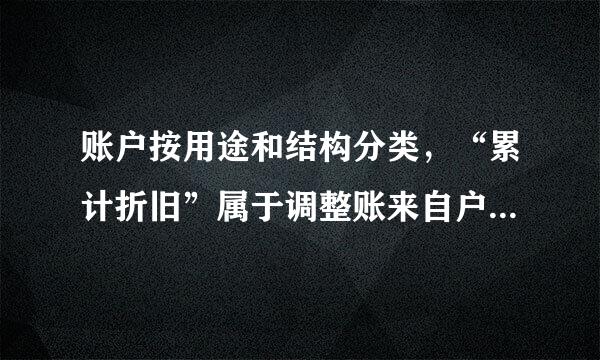 账户按用途和结构分类，“累计折旧”属于调整账来自户...